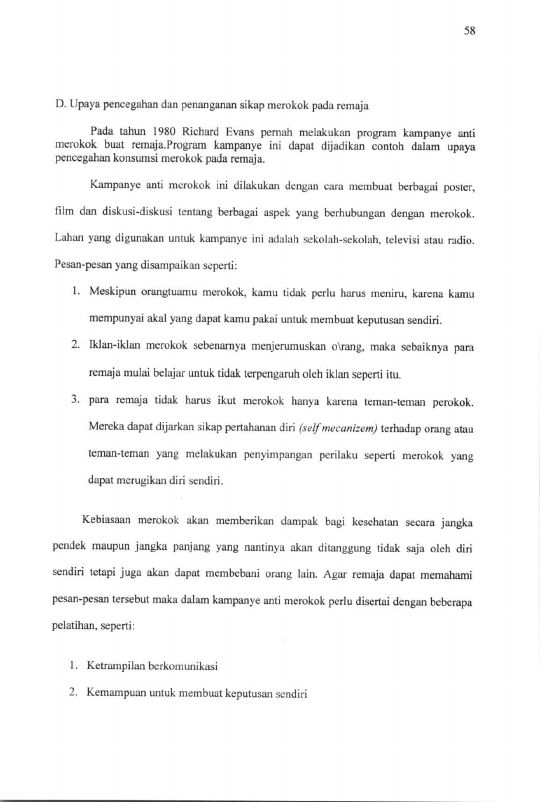 58

D. Upaya pencegahan dan penanganan sikap merokok pada remaja

Pada tahun 1980 Richard Evans pernah melakukan program kampanye anti merokok buat remaja.Program kampanye ini dapat dijadikan contoh dalam upaya pencegahan konsumsi merokok pada remaja.

Kampanye anti merokok ini dilakukan dengan cara membuat berbagai poster, film dan diskusi-diskusi tentang berbagai aspek yang berhubungan dengan merokok. Lahan yang digunakan untuk kampanye ini adalah sekolah-sekolah, televisi atau radio. Pesan-pesan yang disampaikan seperti:

1. Meskipun orangtuamu merokok, kamu tidak perlu harus meniru, karena kamu mempunyai akal yang dapat kamu pakai untuk membuat keputusan sendiri.

2. Iklan-iklan merokok sebenarnya menjerumuskan o\rang, maka sebaiknya para remaja mulai belajar untuk tidak terpengaruh oleh iklan seperti itu.

3. para remaja tidak harus ikut merokok hanya karena teman-teman perokok. Mereka dapat dijarkan sikap pertahanan diri (self mecanizem) terhadap orang atau teman-teman yang melakukan penyimpangan perilaku seperti merokok yang dapat merugikan diri sendiri.

Kebiasaan merokok akan memberikan dampak bagi kesehatan secara jangka pendek maupun jangka panjang yang nantinya akan ditanggung tidak saja oleh diri sendiri tetapi juga akan dapat membebani orang lain. Agar remaja dapat memahami pesan-pesan tersebut maka dalam kampanye anti merokok perlu disertai dengan beberapa pelatihan, seperti:

1. Ketrampilan berkomunikasi

2. Kemampuan untuk membuat keputusan sendiri